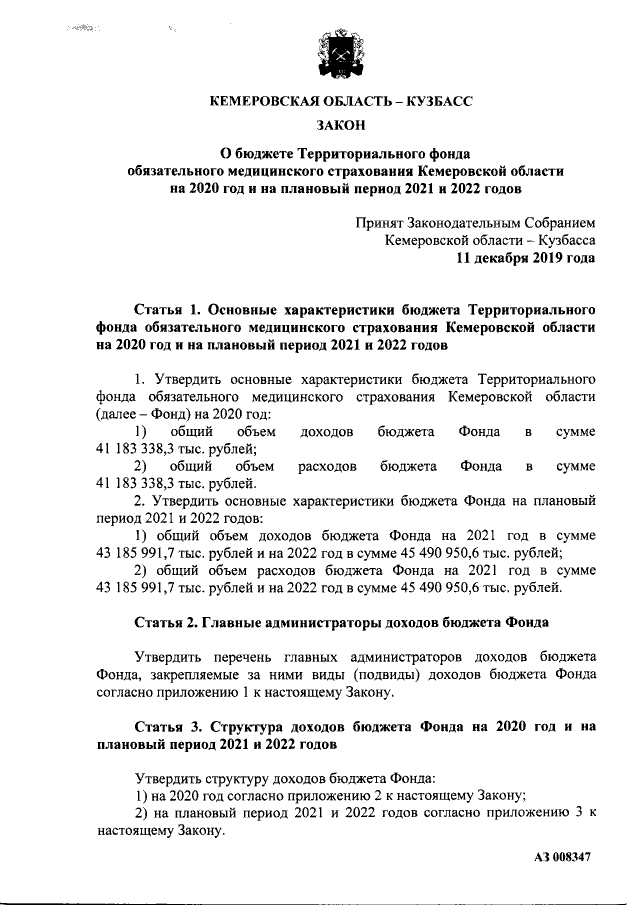 КЕМЕРОВСКАЯ ОБЛАСТЬ – КУЗБАСС

ЗАКОН

О бюджете Территориального фонда обязательного медицинского страхования Кемеровской области на 2020 год и на плановый период 2021 и 2022 годов

Принят Законодательным Собранием Кемеровской области – Кузбасса
11 декабря 2019 года

Статья 1. Основные характеристики бюджета Территориального фонда обязательного медицинского страхования Кемеровской области на 2020 год и на плановый период 2021 и 2022 годов

1. Утвердить основные характеристики бюджета Территориального фонда обязательного медицинского страхования Кемеровской области (далее – Фонд) на 2020 год:
1) общий объем доходов бюджета Фонда в сумме 41 183 338,3 тыс. рублей;
2) общий объем расходов бюджета Фонда в сумме 41 183 338,3 тыс. рублей.
2. Утвердить основные характеристики бюджета Фонда на плановый период 2021 и 2022 годов:
1) общий объем доходов бюджета Фонда на 2021 год в сумме 43 185 991,7 тыс. рублей и на 2022 год в сумме 45 490 950,6 тыс. рублей;
2) общий объем расходов бюджета Фонда на 2021 год в сумме 43 185 991,7 тыс. рублей и на 2022 год в сумме 45 490 950,6 тыс. рублей.

Статья 2. Главные администраторы доходов бюджета Фонда

Утвердить перечень главных администраторов доходов бюджета Фонда, закрепляемые за ними виды (подвиды) доходов бюджета Фонда согласно приложению 1 к настоящему Закону.

Статья 3. Структура доходов бюджета Фонда на 2020 год и на плановый период 2021 и 2022 годов

Утвердить структуру доходов бюджета Фонда:
1) на 2020 год согласно приложению 2 к настоящему Закону;
2) на плановый период 2021 и 2022 годов согласно приложению 3 к настоящему Закону.

АЗ 008347